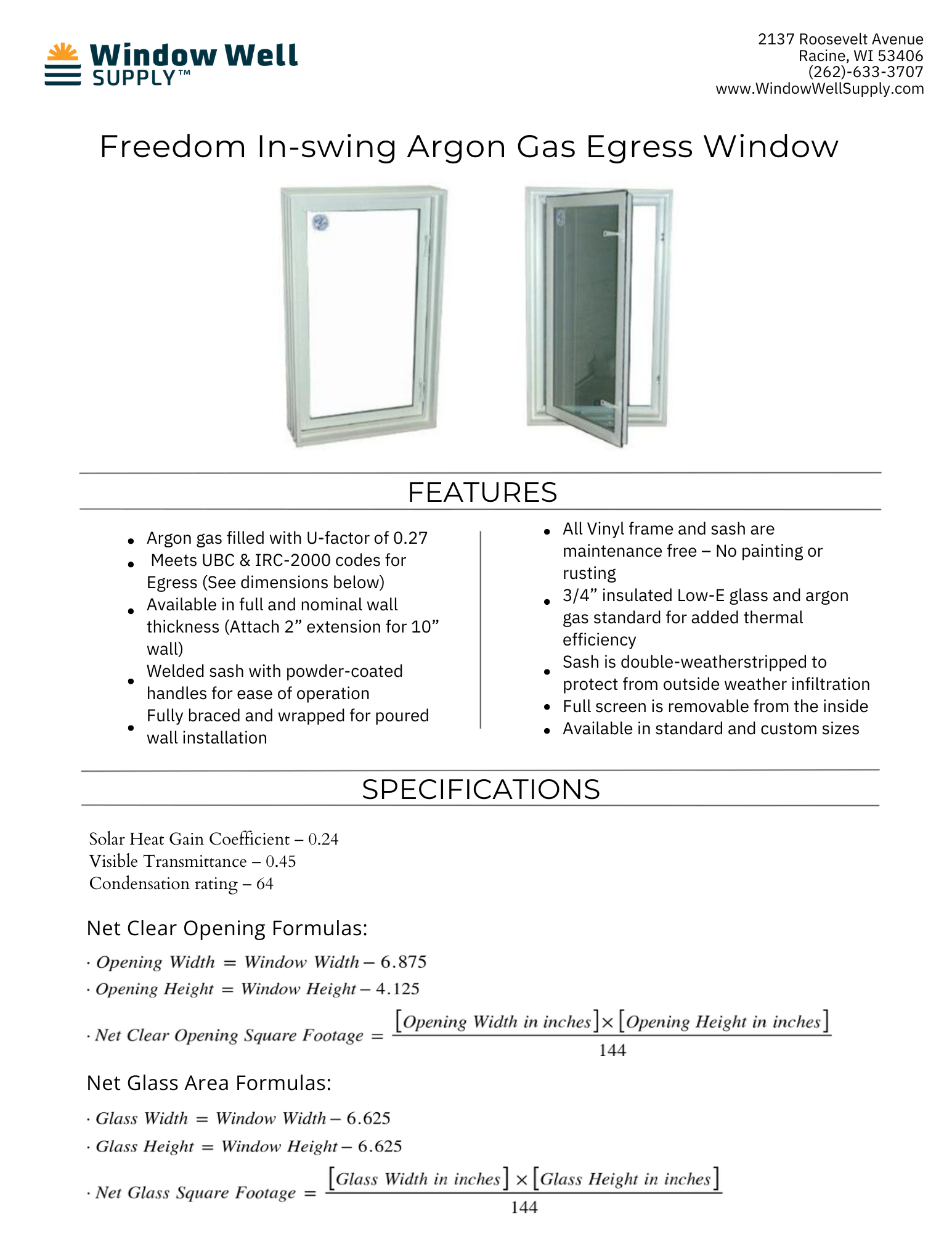 Window Well SUPPLY™

2137 Roosevelt Avenue
Racine, WI 53406
(262)-633-3707
www.WindowWellSupply.com

Freedom In-swing Argon Gas Egress Window

FEATURES

- Argon gas filled with U-factor of 0.27
- Meets UBC & IRC-2000 codes for Egress (See dimensions below)
- Available in full and nominal wall thickness (Attach 2” extension for 10” wall)
- Welded sash with powder-coated handles for ease of operation
- Fully braced and wrapped for poured wall installation

- All Vinyl frame and sash are maintenance free – No painting or rusting
- 3/4” insulated Low-E glass and argon gas standard for added thermal efficiency
- Sash is double-weatherstripped to protect from outside weather infiltration
- Full screen is removable from the inside
- Available in standard and custom sizes

SPECIFICATIONS

Solar Heat Gain Coefficient – 0.24
Visible Transmittance – 0.45
Condensation rating – 64

Net Clear Opening Formulas:

· $Opening\ Width = Window\ Width - 6.875$
· $Opening\ Height = Window\ Height - 4.125$
· $Net\ Clear\ Opening\ Square\ Footage = \frac{[Opening\ Width\ in\ inches] \times [Opening\ Height\ in\ inches]}{144}$

Net Glass Area Formulas:

· $Glass\ Width = Window\ Width - 6.625$
· $Glass\ Height = Window\ Height - 6.625$
· $Net\ Glass\ Square\ Footage = \frac{[Glass\ Width\ in\ inches] \times [Glass\ Height\ in\ inches]}{144}$